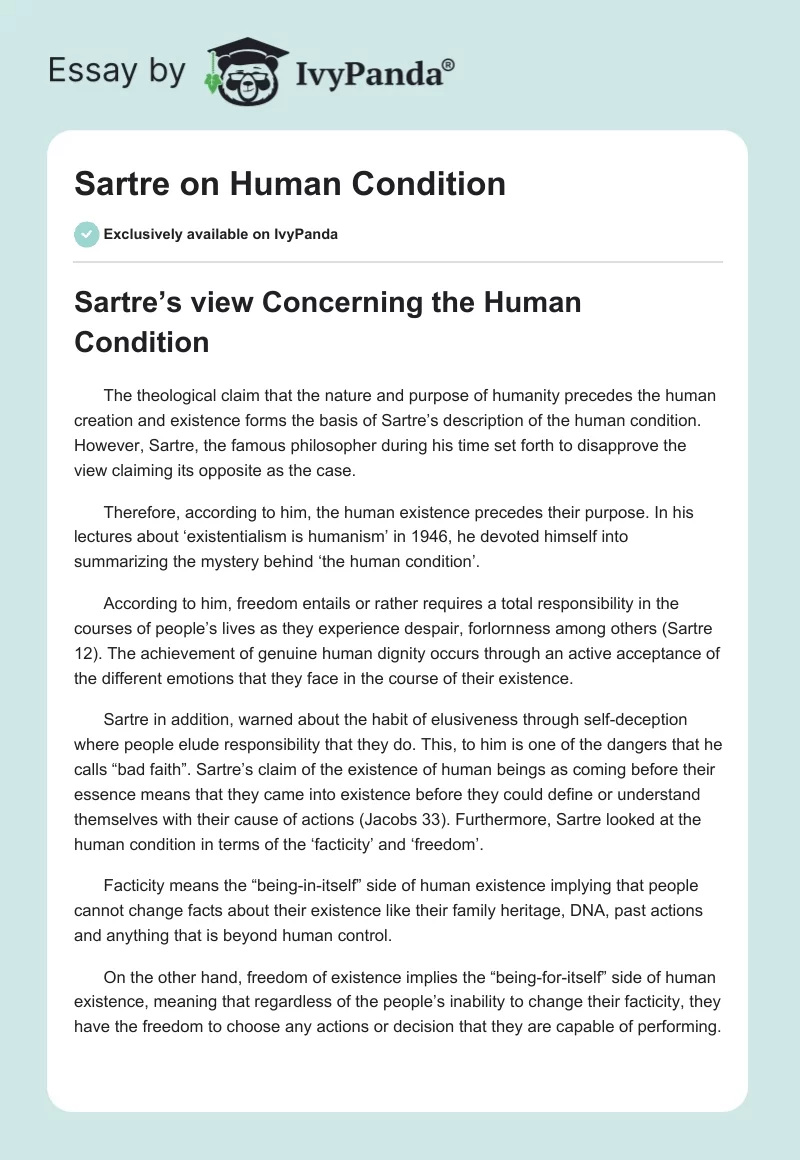 Essay by IvyPanda®

Sartre on Human Condition

Exclusively available on IvyPanda

Sartre’s view Concerning the Human Condition

The theological claim that the nature and purpose of humanity precedes the human creation and existence forms the basis of Sartre’s description of the human condition. However, Sartre, the famous philosopher during his time set forth to disapprove the view claiming its opposite as the case.

Therefore, according to him, the human existence precedes their purpose. In his lectures about ‘existentialism is humanism’ in 1946, he devoted himself into summarizing the mystery behind ‘the human condition’.

According to him, freedom entails or rather requires a total responsibility in the courses of people’s lives as they experience despair, forlornness among others (Sartre 12). The achievement of genuine human dignity occurs through an active acceptance of the different emotions that they face in the course of their existence.

Sartre in addition, warned about the habit of elusiveness through self-deception where people elude responsibility that they do. This, to him is one of the dangers that he calls “bad faith”. Sartre’s claim of the existence of human beings as coming before their essence means that they came into existence before they could define or understand themselves with their cause of actions (Jacobs 33). Furthermore, Sartre looked at the human condition in terms of the ‘facticity’ and ‘freedom’.

Facticity means the “being-in-itself” side of human existence implying that people cannot change facts about their existence like their family heritage, DNA, past actions and anything that is beyond human control.

On the other hand, freedom of existence implies the “being-for-itself” side of human existence, meaning that regardless of the people’s inability to change their facticity, they have the freedom to choose any actions or decision that they are capable of performing.